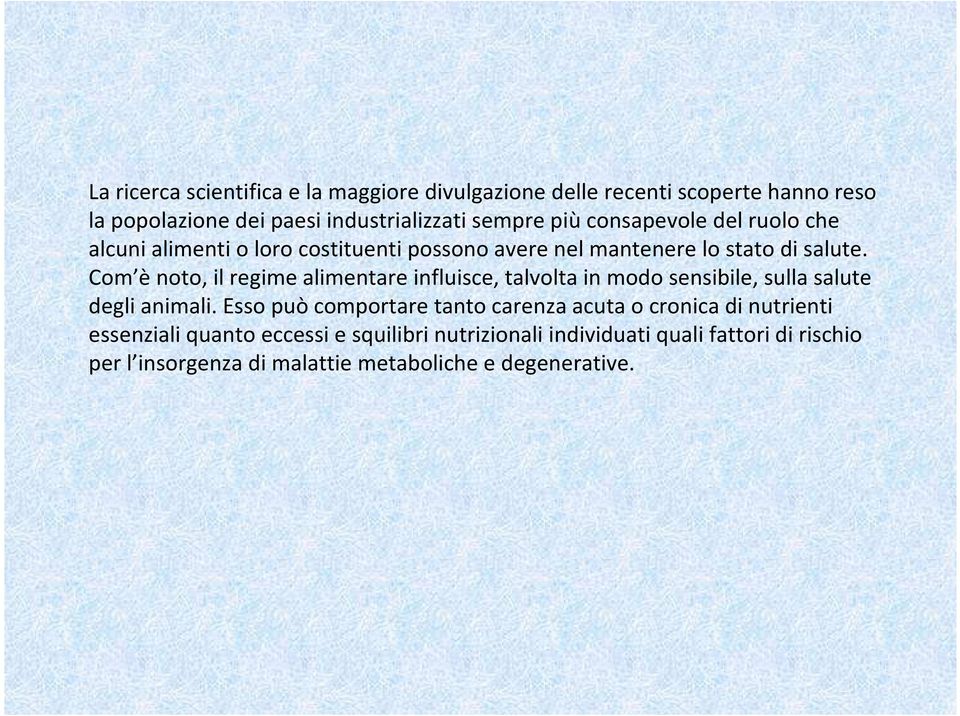 La ricerca scientifica e la maggiore divulgazione delle recenti scoperte hanno reso la popolazione dei paesi industrializzati sempre più consapevole del ruolo che alcuni alimenti o loro costituenti possono avere nel mantenere lo stato di salute. Com'è noto, il regime alimentare influisce, talvolta in modo sensibile, sulla salute degli animali. Esso può comportare tanto carenza acuta o cronica di nutrienti essenziali quanto eccessi e squilibri nutrizionali individuati quali fattori di rischio per l'insorgenza di malattie metaboliche e degenerative.